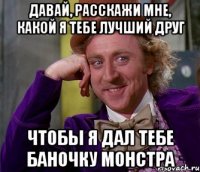 ДАВАЙ, РАССКАЖИ МНЕ, КАКОЙ Я ТЕБЕ ЛУЧШИЙ ДРУГ

ЧТОБЫ Я ДАЛ ТЕБЕ БАНОЧКУ МОНСТРА

risovach.ru